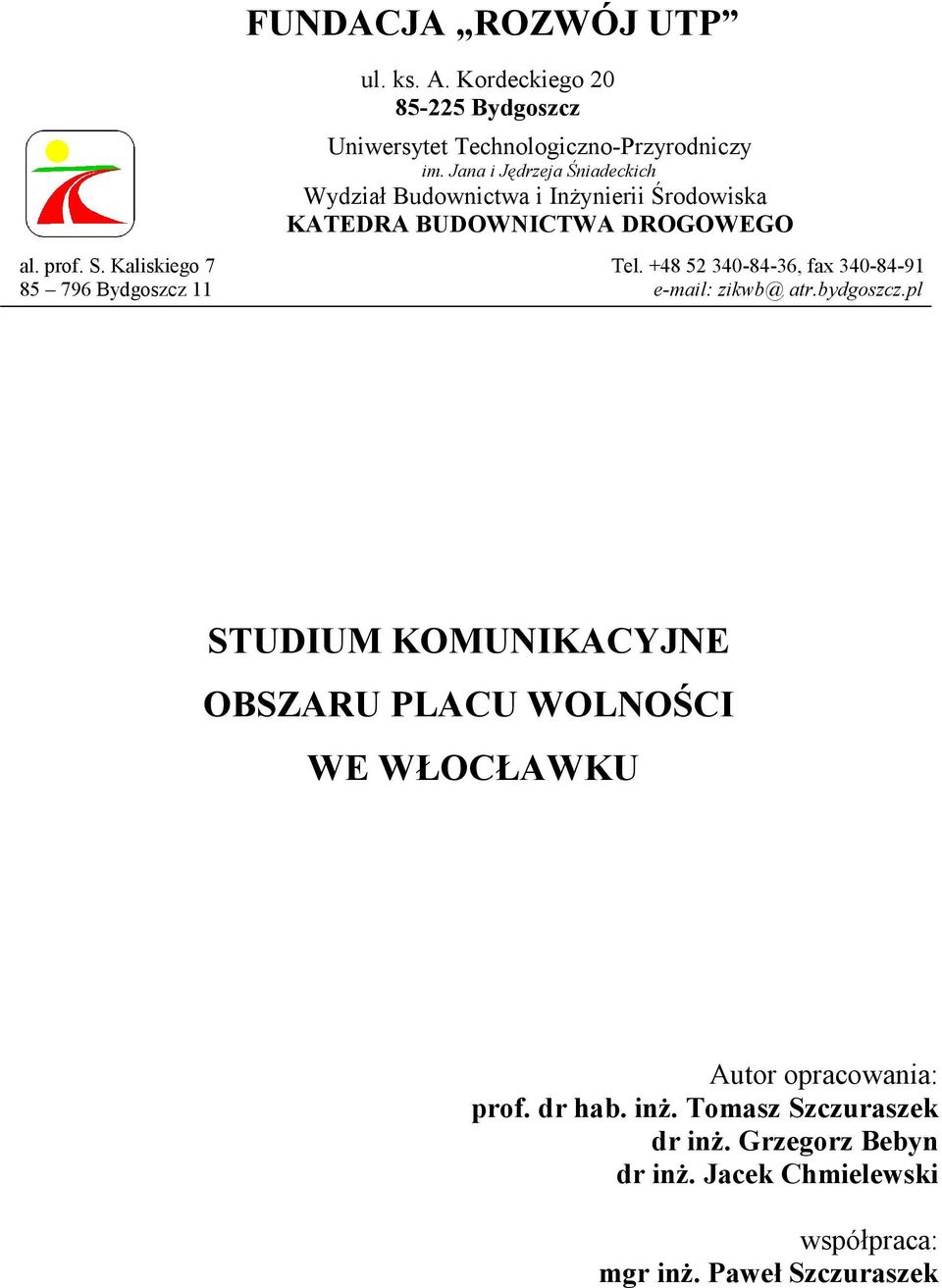 FUNDACJA „ROZWÓJ UTP”

ul. ks. A. Kordeckiego 20
85-225 Bydgoszcz

Uniwersytet Technologiczno-Przyrodniczy
im. Jana i Jędrzeja Śniadeckich
Wydział Budownictwa i Inżynierii Środowiska
KATEDRA BUDOWNICTWA DROGOWEGO

al. prof. S. Kaliskiego 7
85 – 796 Bydgoszcz 11

Tel. +48 52 340-84-36, fax 340-84-91
e-mail: zikwb@ atr.bydgoszcz.pl

STUDIUM KOMUNIKACYJNE
OBSZARU PLACU WOLNOŚCI
WE WŁOCŁAWKU

Autor opracowania:
prof. dr hab. inż. Tomasz Szczuraszek
dr inż. Grzegorz Bebyn
dr inż. Jacek Chmielewski

współpraca:
mgr inż. Paweł Szczuraszek